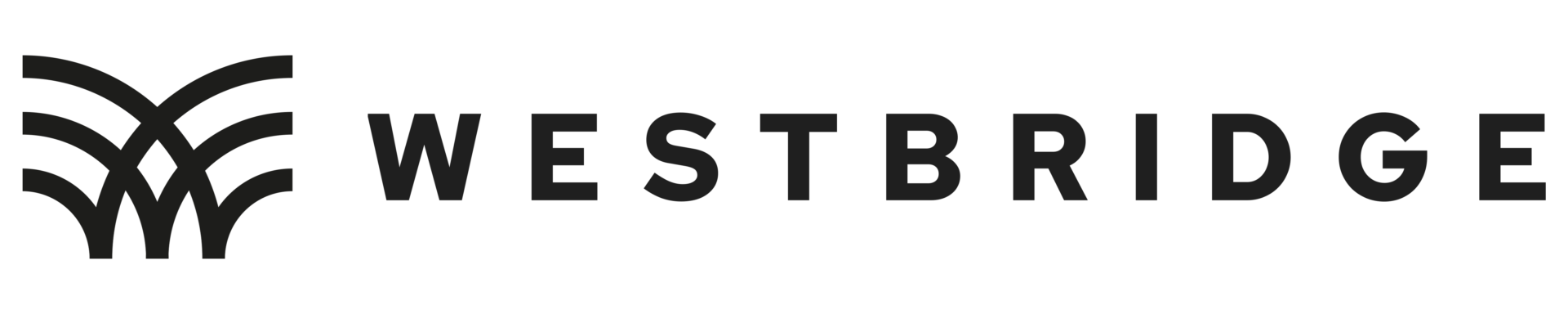 WESTBRIDGE